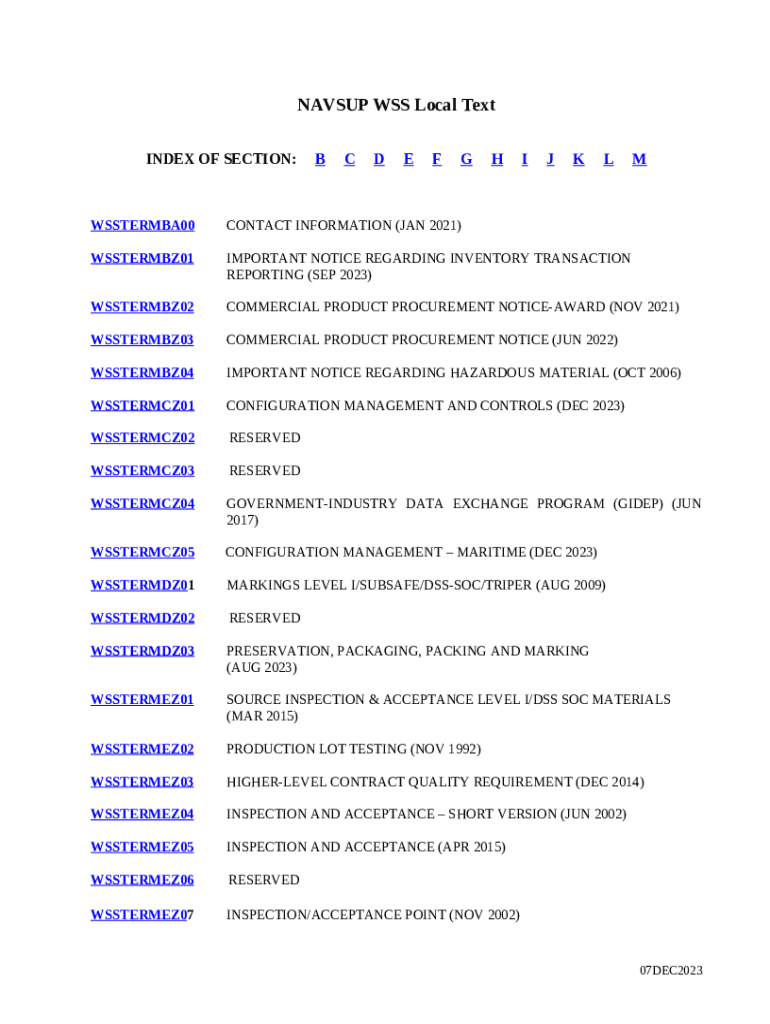 NAVSUP WSS Local Text

INDEX OF SECTION: B C D E F G H I J K L M

| | |
|---|---|
| WSSTERMBA00 | CONTACT INFORMATION (JAN 2021) |
| WSSTERMBZ01 | IMPORTANT NOTICE REGARDING INVENTORY TRANSACTION REPORTING (SEP 2023) |
| WSSTERMBZ02 | COMMERCIAL PRODUCT PROCUREMENT NOTICE-AWARD (NOV 2021) |
| WSSTERMBZ03 | COMMERCIAL PRODUCT PROCUREMENT NOTICE (JUN 2022) |
| WSSTERMBZ04 | IMPORTANT NOTICE REGARDING HAZARDOUS MATERIAL (OCT 2006) |
| WSSTERMCZ01 | CONFIGURATION MANAGEMENT AND CONTROLS (DEC 2023) |
| WSSTERMCZ02 | RESERVED |
| WSSTERMCZ03 | RESERVED |
| WSSTERMCZ04 | GOVERNMENT-INDUSTRY DATA EXCHANGE PROGRAM (GIDEP) (JUN 2017) |
| WSSTERMCZ05 | CONFIGURATION MANAGEMENT – MARITIME (DEC 2023) |
| WSSTERMDZ01 | MARKINGS LEVEL I/SUBSAFE/DSS-SOC/TRIPER (AUG 2009) |
| WSSTERMDZ02 | RESERVED |
| WSSTERMDZ03 | PRESERVATION, PACKAGING, PACKING AND MARKING (AUG 2023) |
| WSSTERMEZ01 | SOURCE INSPECTION & ACCEPTANCE LEVEL I/DSS SOC MATERIALS (MAR 2015) |
| WSSTERMEZ02 | PRODUCTION LOT TESTING (NOV 1992) |
| WSSTERMEZ03 | HIGHER-LEVEL CONTRACT QUALITY REQUIREMENT (DEC 2014) |
| WSSTERMEZ04 | INSPECTION AND ACCEPTANCE – SHORT VERSION (JUN 2002) |
| WSSTERMEZ05 | INSPECTION AND ACCEPTANCE (APR 2015) |
| WSSTERMEZ06 | RESERVED |
| WSSTERMEZ07 | INSPECTION/ACCEPTANCE POINT (NOV 2002) |

07DEC2023